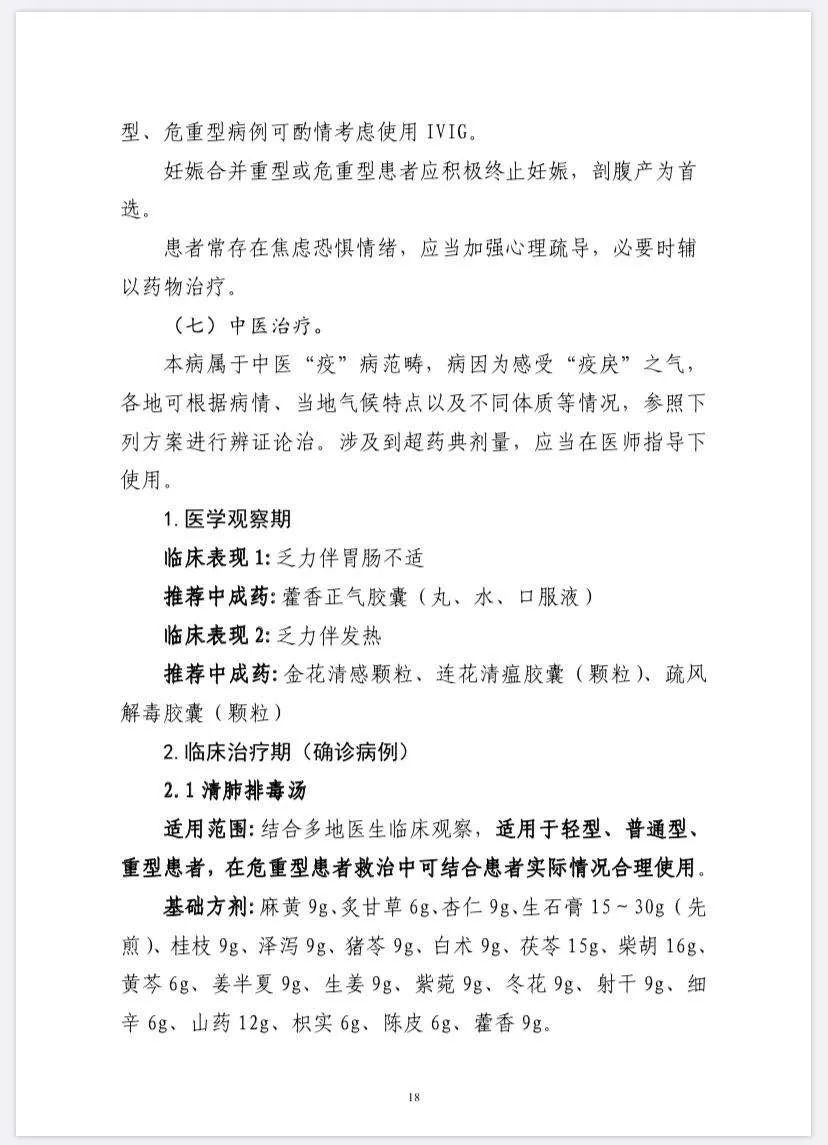 型、危重型病例可酌情考虑使用 IVIG。

妊娠合并重型或危重型患者应积极终止妊娠，剖腹产为首选。

患者常存在焦虑恐惧情绪，应当加强心理疏导，必要时辅以药物治疗。

（七）中医治疗。

本病属于中医“疫”病范畴，病因为感受“疫戾”之气，各地可根据病情、当地气候特点以及不同体质等情况，参照下列方案进行辨证论治。涉及到超药典剂量，应当在医师指导下使用。

1. 医学观察期

临床表现 1: 乏力伴胃肠不适

推荐中成药: 藿香正气胶囊（丸、水、口服液）

临床表现 2: 乏力伴发热

推荐中成药: 金花清感颗粒、连花清瘟胶囊（颗粒）、疏风解毒胶囊（颗粒）

2. 临床治疗期（确诊病例）

2.1 清肺排毒汤

适用范围: 结合多地医生临床观察，适用于轻型、普通型、重型患者，在危重型患者救治中可结合患者实际情况合理使用。

基础方剂: 麻黄 9g、炙甘草 6g、杏仁 9g、生石膏 15～30g（先煎）、桂枝 9g、泽泻 9g、猪苓 9g、白术 9g、茯苓 15g、柴胡 16g、黄芩 6g、姜半夏 9g、生姜 9g、紫菀 9g、冬花 9g、射干 9g、细辛 6g、山药 12g、枳实 6g、陈皮 6g、藿香 9g。

18